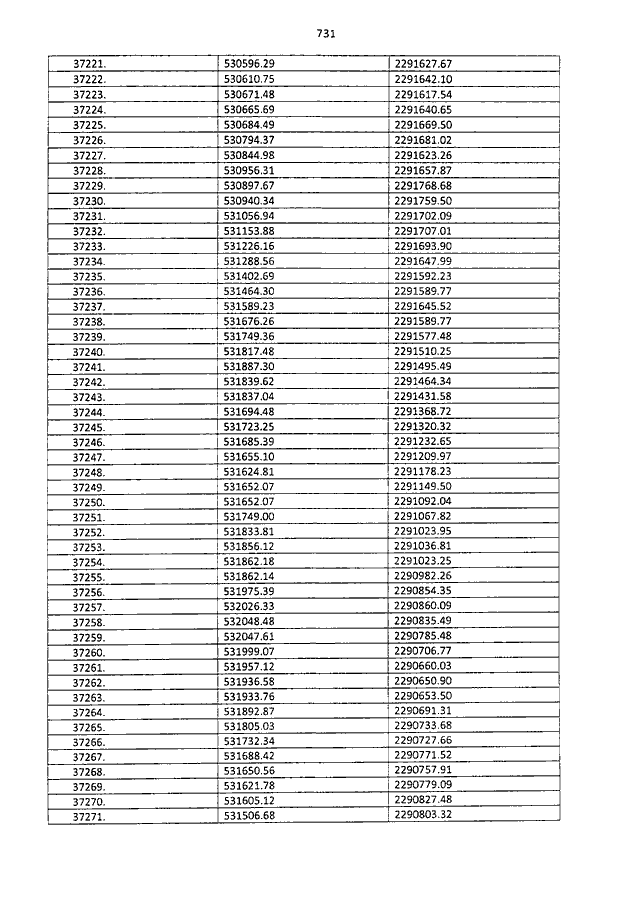 731

| | | |
|---|---|---|
| 37221. | 530596.29 | 2291627.67 |
| 37222. | 530610.75 | 2291642.10 |
| 37223. | 530671.48 | 2291617.54 |
| 37224. | 530665.69 | 2291640.65 |
| 37225. | 530684.49 | 2291669.50 |
| 37226. | 530794.37 | 2291681.02 |
| 37227. | 530844.98 | 2291623.26 |
| 37228. | 530956.31 | 2291657.87 |
| 37229. | 530897.67 | 2291768.68 |
| 37230. | 530940.34 | 2291759.50 |
| 37231. | 531056.94 | 2291702.09 |
| 37232. | 531153.88 | 2291707.01 |
| 37233. | 531226.16 | 2291693.90 |
| 37234. | 531288.56 | 2291647.99 |
| 37235. | 531402.69 | 2291592.23 |
| 37236. | 531464.30 | 2291589.77 |
| 37237. | 531589.23 | 2291645.52 |
| 37238. | 531676.26 | 2291589.77 |
| 37239. | 531749.36 | 2291577.48 |
| 37240. | 531817.48 | 2291510.25 |
| 37241. | 531887.30 | 2291495.49 |
| 37242. | 531839.62 | 2291464.34 |
| 37243. | 531837.04 | 2291431.58 |
| 37244. | 531694.48 | 2291368.72 |
| 37245. | 531723.25 | 2291320.32 |
| 37246. | 531685.39 | 2291232.65 |
| 37247. | 531655.10 | 2291209.97 |
| 37248. | 531624.81 | 2291178.23 |
| 37249. | 531652.07 | 2291149.50 |
| 37250. | 531652.07 | 2291092.04 |
| 37251. | 531749.00 | 2291067.82 |
| 37252. | 531833.81 | 2291023.95 |
| 37253. | 531856.12 | 2291036.81 |
| 37254. | 531862.18 | 2291023.25 |
| 37255. | 531862.14 | 2290982.26 |
| 37256. | 531975.39 | 2290854.35 |
| 37257. | 532026.33 | 2290860.09 |
| 37258. | 532048.48 | 2290835.49 |
| 37259. | 532047.61 | 2290785.48 |
| 37260. | 531999.07 | 2290706.77 |
| 37261. | 531957.12 | 2290660.03 |
| 37262. | 531936.58 | 2290650.90 |
| 37263. | 531933.76 | 2290653.50 |
| 37264. | 531892.87 | 2290691.31 |
| 37265. | 531805.03 | 2290733.68 |
| 37266. | 531732.34 | 2290727.66 |
| 37267. | 531688.42 | 2290771.52 |
| 37268. | 531650.56 | 2290757.91 |
| 37269. | 531621.78 | 2290779.09 |
| 37270. | 531605.12 | 2290827.48 |
| 37271. | 531506.68 | 2290803.32 |